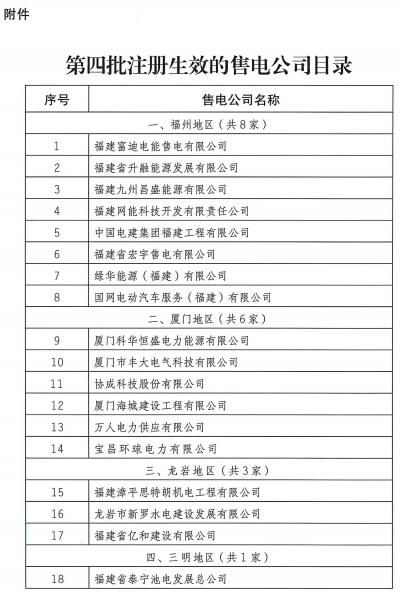 附件

第四批注册生效的售电公司目录

| 序号 | 售电公司名称 |
|---|---|
| 一、福州地区（共8家） | |
| 1 | 福建富迪电能售电有限公司 |
| 2 | 福建省升融能源发展有限公司 |
| 3 | 福建九州昌盛能源有限公司 |
| 4 | 福建网能科技开发有限责任公司 |
| 5 | 中国电建集团福建工程有限公司 |
| 6 | 福建省宏宇售电有限公司 |
| 7 | 绿华能源（福建）有限公司 |
| 8 | 国网电动汽车服务（福建）有限公司 |
| 二、厦门地区（共6家） | |
| 9 | 厦门科华恒盛电力能源有限公司 |
| 10 | 厦门市丰大电气科技有限公司 |
| 11 | 协成科技股份有限公司 |
| 12 | 厦门海城建设工程有限公司 |
| 13 | 万人电力供应有限公司 |
| 14 | 宝昌环球电力有限公司 |
| 三、龙岩地区（共3家） | |
| 15 | 福建漳平思特朗机电工程有限公司 |
| 16 | 龙岩市新罗水电建设发展有限公司 |
| 17 | 福建省亿和建设有限公司 |
| 四、三明地区（共1家） | |
| 18 | 福建省泰宁池电发展总公司 |